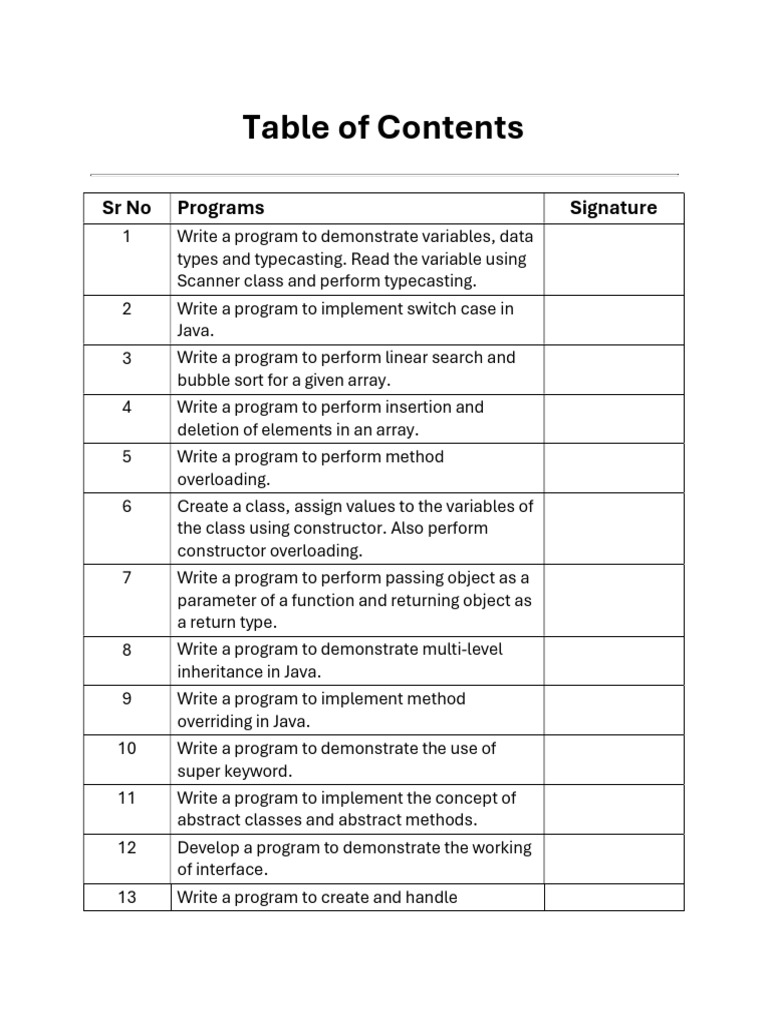 Table of Contents

| Sr No | Programs | Signature |
|---|---|---|
| 1 | Write a program to demonstrate variables, data types and typecasting. Read the variable using Scanner class and perform typecasting. | |
| 2 | Write a program to implement switch case in Java. | |
| 3 | Write a program to perform linear search and bubble sort for a given array. | |
| 4 | Write a program to perform insertion and deletion of elements in an array. | |
| 5 | Write a program to perform method overloading. | |
| 6 | Create a class, assign values to the variables of the class using constructor. Also perform constructor overloading. | |
| 7 | Write a program to perform passing object as a parameter of a function and returning object as a return type. | |
| 8 | Write a program to demonstrate multi-level inheritance in Java. | |
| 9 | Write a program to implement method overriding in Java. | |
| 10 | Write a program to demonstrate the use of super keyword. | |
| 11 | Write a program to implement the concept of abstract classes and abstract methods. | |
| 12 | Develop a program to demonstrate the working of interface. | |
| 13 | Write a program to create and handle | |